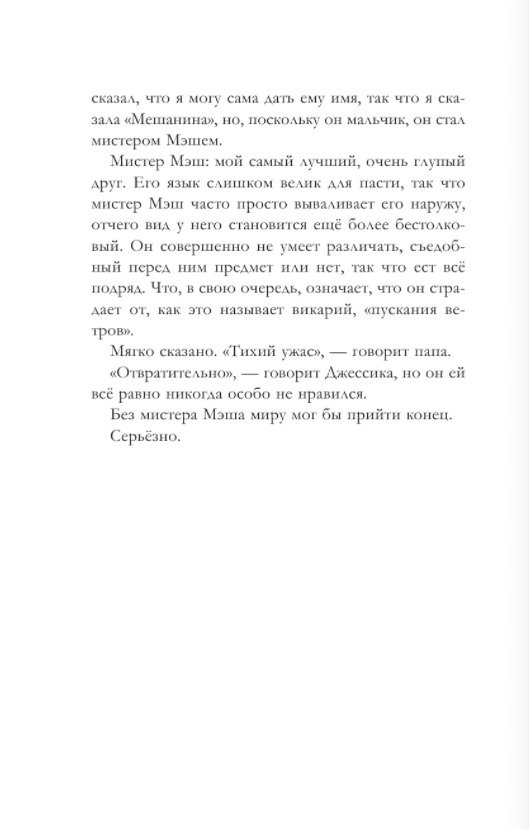 сказал, что я могу сама дать ему имя, так что я сказала «Мешанина», но, поскольку он мальчик, он стал мистером Мэшем.

Мистер Мэш: мой самый лучший, очень глупый друг. Его язык слишком велик для пасти, так что мистер Мэш часто просто вываливает его наружу, отчего вид у него становится ещё более бестолковый. Он совершенно не умеет различать, съедобный перед ним предмет или нет, так что ест всё подряд. Что, в свою очередь, означает, что он страдает от, как это называет викарий, «пускания ветров».

Мягко сказано. «Тихий ужас», — говорит папа.

«Отвратительно», — говорит Джессика, но он ей всё равно никогда особо не нравился.

Без мистера Мэша миру мог бы прийти конец.

Серьёзно.